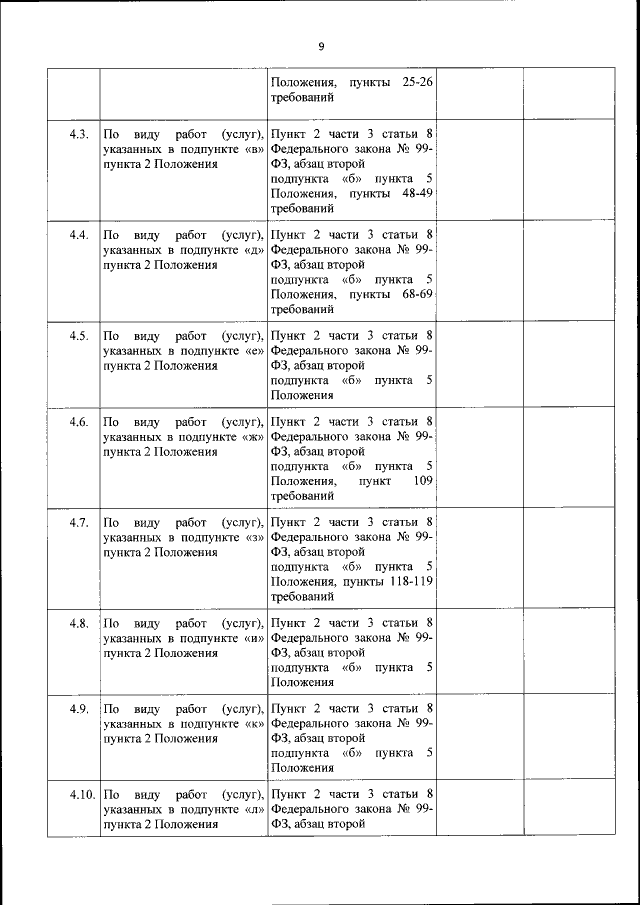 9

| | | | | |
|---|---|---|---|---|
| | | Положения, пункты 25-26 требований | | |
| 4.3. | По виду работ (услуг), указанных в подпункте «в» пункта 2 Положения | Пункт 2 части 3 статьи 8 Федерального закона № 99-ФЗ, абзац второй подпункта «б» пункта 5 Положения, пункты 48-49 требований | | |
| 4.4. | По виду работ (услуг), указанных в подпункте «д» пункта 2 Положения | Пункт 2 части 3 статьи 8 Федерального закона № 99-ФЗ, абзац второй подпункта «б» пункта 5 Положения, пункты 68-69 требований | | |
| 4.5. | По виду работ (услуг), указанных в подпункте «е» пункта 2 Положения | Пункт 2 части 3 статьи 8 Федерального закона № 99-ФЗ, абзац второй подпункта «б» пункта 5 Положения | | |
| 4.6. | По виду работ (услуг), указанных в подпункте «ж» пункта 2 Положения | Пункт 2 части 3 статьи 8 Федерального закона № 99-ФЗ, абзац второй подпункта «б» пункта 5 Положения, пункт 109 требований | | |
| 4.7. | По виду работ (услуг), указанных в подпункте «з» пункта 2 Положения | Пункт 2 части 3 статьи 8 Федерального закона № 99-ФЗ, абзац второй подпункта «б» пункта 5 Положения, пункты 118-119 требований | | |
| 4.8. | По виду работ (услуг), указанных в подпункте «и» пункта 2 Положения | Пункт 2 части 3 статьи 8 Федерального закона № 99-ФЗ, абзац второй подпункта «б» пункта 5 Положения | | |
| 4.9. | По виду работ (услуг), указанных в подпункте «к» пункта 2 Положения | Пункт 2 части 3 статьи 8 Федерального закона № 99-ФЗ, абзац второй подпункта «б» пункта 5 Положения | | |
| 4.10. | По виду работ (услуг), указанных в подпункте «л» пункта 2 Положения | Пункт 2 части 3 статьи 8 Федерального закона № 99-ФЗ, абзац второй | | |